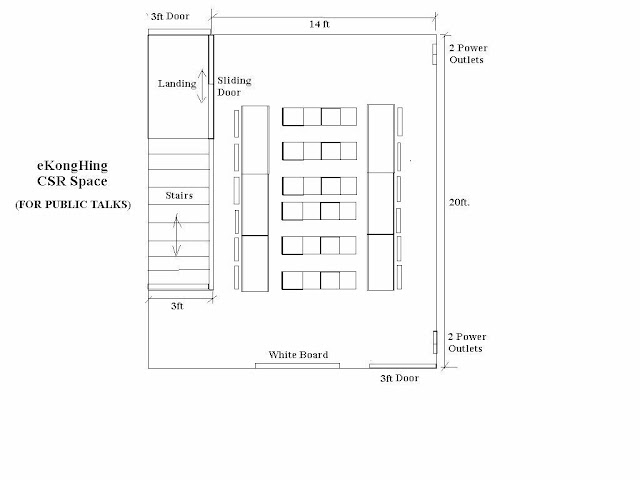 3ft Door

14 ft

2 Power Outlets

Landing

Sliding Door

eKongHing
CSR Space

(FOR PUBLIC TALKS)

Stairs

20ft.

3ft

2 Power Outlets

White Board

3ft Door